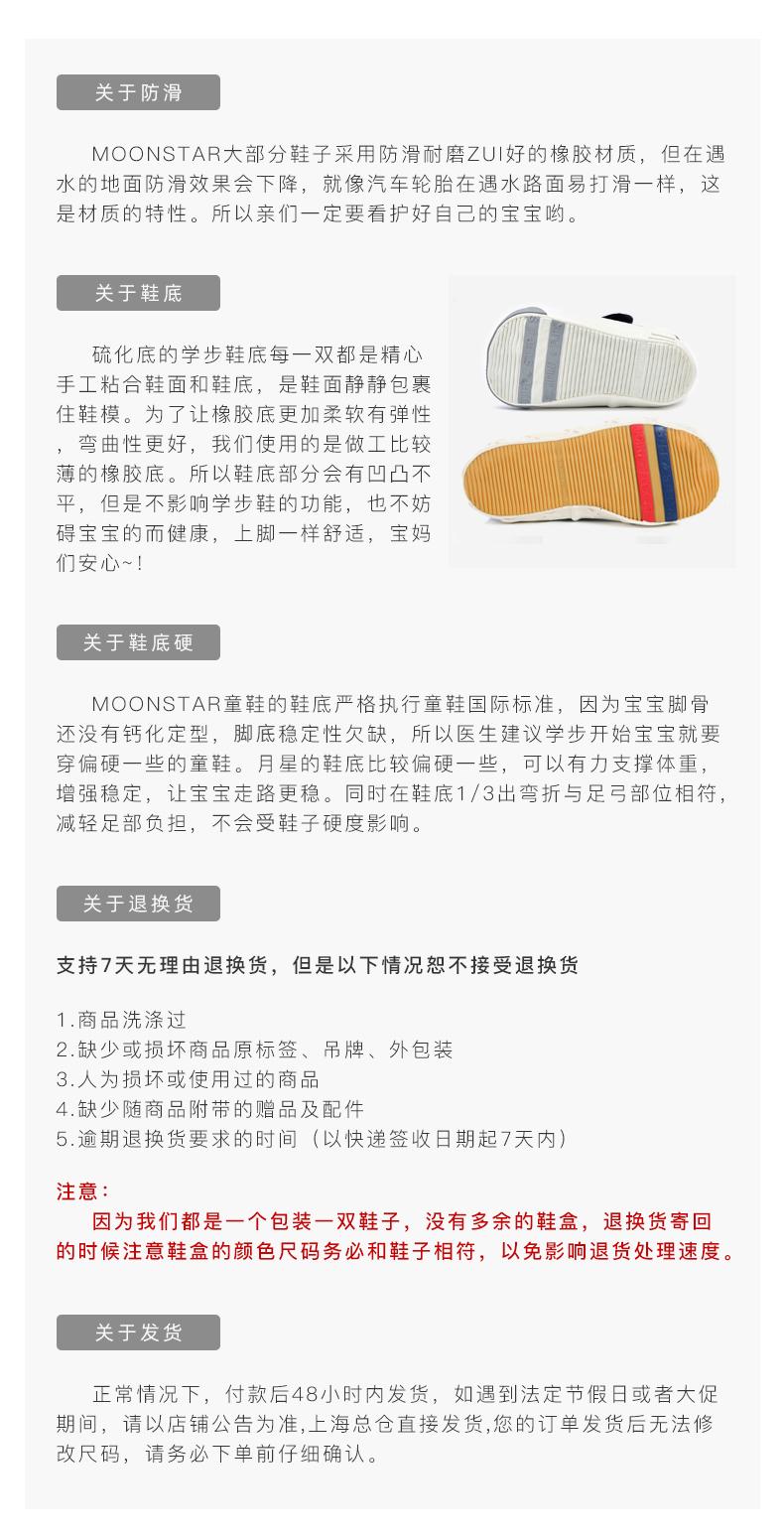 关于防滑

MOONSTAR大部分鞋子采用防滑耐磨ZUI好的橡胶材质，但在遇水的地面防滑效果会下降，就像汽车轮胎在遇水路面易打滑一样，这是材质的特性。所以亲们一定要看护好自己的宝宝哟。

关于鞋底

硫化底的学步鞋底每一双都是精心手工粘合鞋面和鞋底，是鞋面静静包裹住鞋模。为了让橡胶底更加柔软有弹性，弯曲性更好，我们使用的是做工比较薄的橡胶底。所以鞋底部分会有凹凸不平，但是不影响学步鞋的功能，也不妨碍宝宝的而健康，上脚一样舒适，宝妈们安心~!

关于鞋底硬

MOONSTAR童鞋的鞋底严格执行童鞋国际标准，因为宝宝脚骨还没有钙化定型，脚底稳定性欠缺，所以医生建议学步开始宝宝就要穿偏硬一些的童鞋。月星的鞋底比较偏硬一些，可以有力支撑体重，增强稳定，让宝宝走路更稳。同时在鞋底1/3出弯折与足弓部位相符，减轻足部负担，不会受鞋子硬度影响。

关于退换货

支持7天无理由退换货，但是以下情况恕不接受退换货

1.商品洗涤过
2.缺少或损坏商品原标签、吊牌、外包装
3.人为损坏或使用过的商品
4.缺少随商品附带的赠品及配件
5.逾期退换货要求的时间（以快递签收日期起7天内）

注意：
因为我们都是一个包装一双鞋子，没有多余的鞋盒，退换货寄回的时候注意鞋盒的颜色尺码务必和鞋子相符，以免影响退货处理速度。

关于发货

正常情况下，付款后48小时内发货，如遇到法定节假日或者大促期间，请以店铺公告为准,上海总仓直接发货,您的订单发货后无法修改尺码，请务必下单前仔细确认。